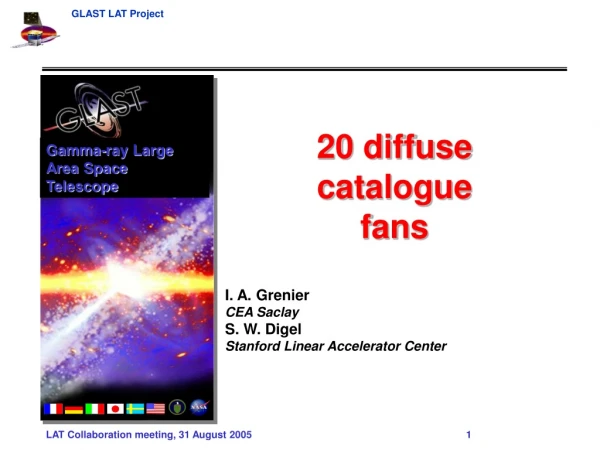 GLAST LAT Project

GLAST

Gamma-ray Large Area Space Telescope

NASA

20 diffuse catalogue fans

I. A. Grenier
CEA Saclay
S. W. Digel
Stanford Linear Accelerator Center

LAT Collaboration meeting, 31 August 2005

1